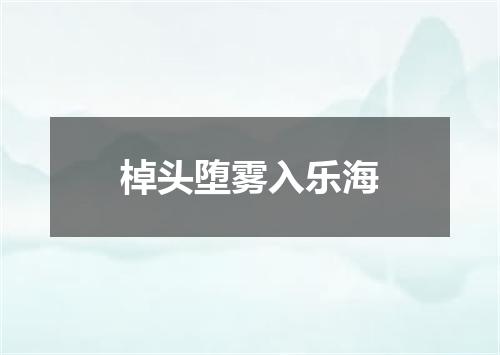 棹头堕雾入乐海